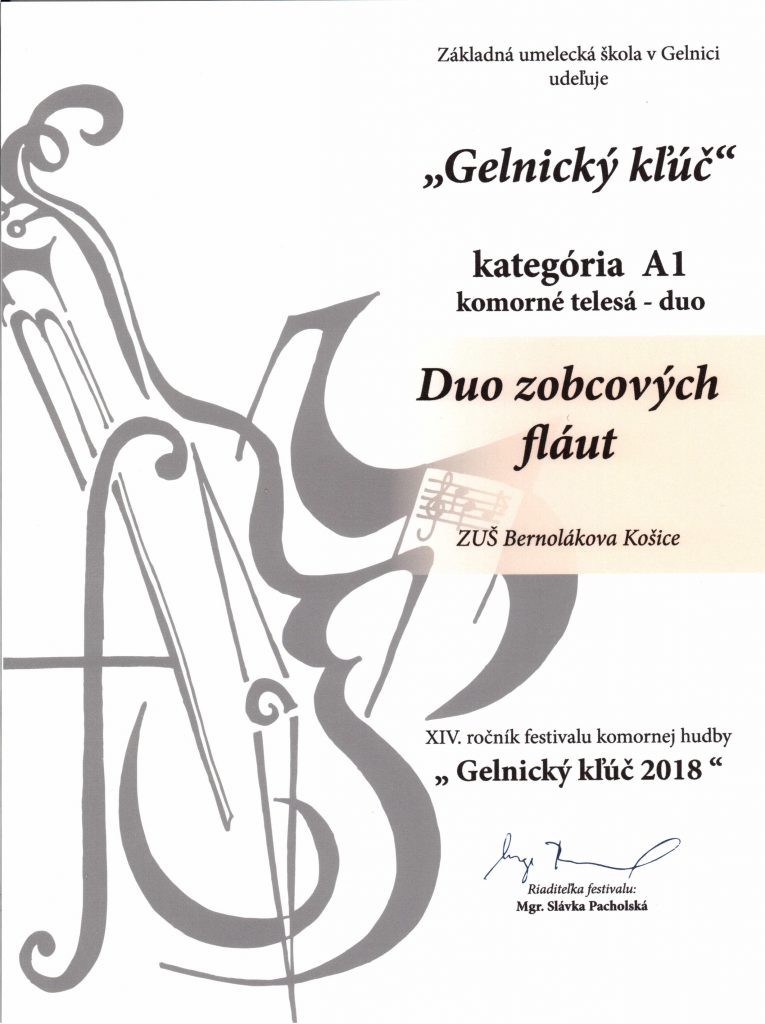 Základná umelecká škola v Gelnici
udeľuje

„Gelnický kľúč“

kategória A1
komorné telesá - duo

Duo zobcových
fláut

ZUŠ Bernolákova Košice

XIV. ročník festivalu komornej hudby
„ Gelnický kľúč 2018 “

Riaditeľka festivalu:
Mgr. Slávka Pacholská